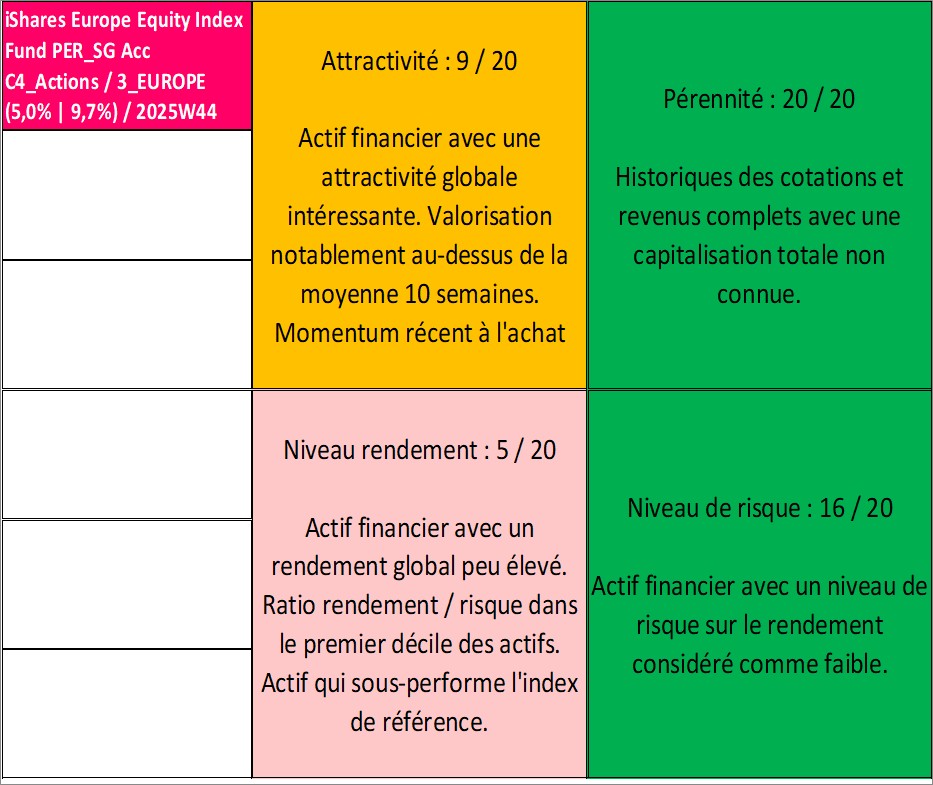 iShares Europe Equity Index Fund PER_SG Acc C4_Actions / 3_EUROPE (5,0% | 9,7%) / 2025W44

Attractivité : 9 / 20

Actif financier avec une attractivité globale intéressante. Valorisation notablement au-dessus de la moyenne 10 semaines. Momentum récent à l'achat

Pérennité : 20 / 20

Historiques des cotations et revenus complets avec une capitalisation totale non connue.

Niveau rendement : 5 / 20

Actif financier avec un rendement global peu élevé. Ratio rendement / risque dans le premier décile des actifs. Actif qui sous-performe l'index de référence.

Niveau de risque : 16 / 20

Actif financier avec un niveau de risque sur le rendement considéré comme faible.